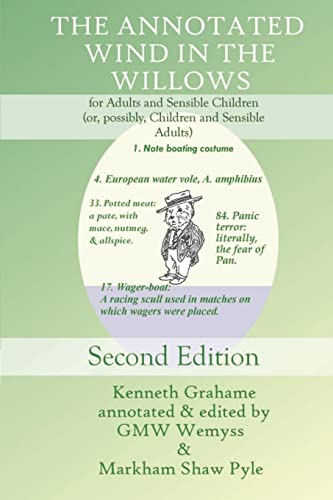 THE ANNOTATED WIND IN THE WILLOWS

for Adults and Sensible Children (or, possibly, Children and Sensible Adults)

1. Note boating costume

4. European water vole, A. amphibius

33. Potted meat: a pate, with mace, nutmeg, & allspice.

84. Panic terror: literally, the fear of Pan.

17. Wager-boat: A racing scull used in matches on which wagers were placed.

Second Edition

Kenneth Grahame
annotated & edited by
GMW Wemyss
&
Markham Shaw Pyle